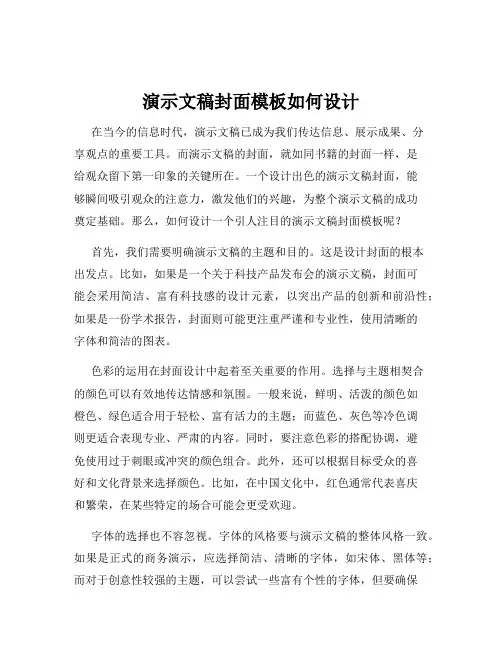 演示文稿封面模板如何设计

在当今的信息时代，演示文稿已成为我们传达信息、展示成果、分享观点的重要工具。而演示文稿的封面，就如同书籍的封面一样，是给观众留下第一印象的关键所在。一个设计出色的演示文稿封面，能够瞬间吸引观众的注意力，激发他们的兴趣，为整个演示文稿的成功奠定基础。那么，如何设计一个引人注目的演示文稿封面模板呢？

首先，我们需要明确演示文稿的主题和目的。这是设计封面的根本出发点。比如，如果是一个关于科技产品发布会的演示文稿，封面可能会采用简洁、富有科技感的设计元素，以突出产品的创新和前沿性；如果是一份学术报告，封面则可能更注重严谨和专业性，使用清晰的字体和简洁的图表。

色彩的运用在封面设计中起着至关重要的作用。选择与主题相契合的颜色可以有效地传达情感和氛围。一般来说，鲜明、活泼的颜色如橙色、绿色适合用于轻松、富有活力的主题；而蓝色、灰色等冷色调则更适合表现专业、严肃的内容。同时，要注意色彩的搭配协调，避免使用过于刺眼或冲突的颜色组合。此外，还可以根据目标受众的喜好和文化背景来选择颜色。比如，在中国文化中，红色通常代表喜庆和繁荣，在某些特定的场合可能会更受欢迎。

字体的选择也不容忽视。字体的风格要与演示文稿的整体风格一致。如果是正式的商务演示，应选择简洁、清晰的字体，如宋体、黑体等；而对于创意性较强的主题，可以尝试一些富有个性的字体，但要确保